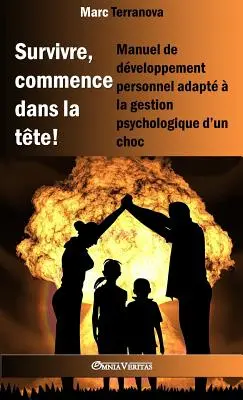 Marc Terranova

Survivre, commence dans la tête!

Manuel de développement personnel adapté à la gestion psychologique d'un choc

OMNIA VERITAS